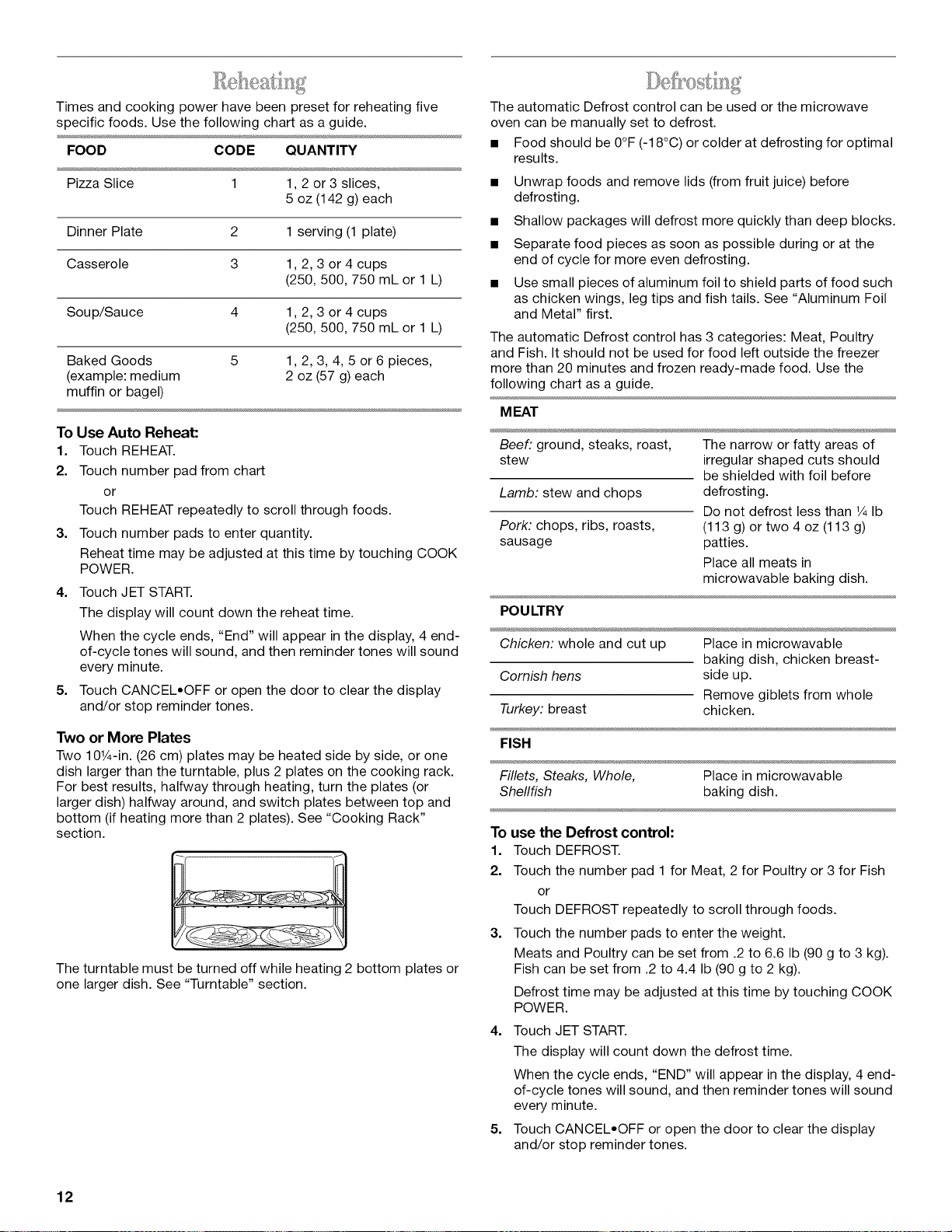 Reheating

Times and cooking power have been preset for reheating five specific foods. Use the following chart as a guide.

| FOOD | CODE | QUANTITY |
|---|---|---|
| Pizza Slice | 1 | 1, 2 or 3 slices, 5 oz (142 g) each |
| Dinner Plate | 2 | 1 serving (1 plate) |
| Casserole | 3 | 1, 2, 3 or 4 cups (250, 500, 750 mL or 1 L) |
| Soup/Sauce | 4 | 1, 2, 3 or 4 cups (250, 500, 750 mL or 1 L) |
| Baked Goods (example: medium muffin or bagel) | 5 | 1, 2, 3, 4, 5 or 6 pieces, 2 oz (57 g) each |

To Use Auto Reheat:

1. Touch REHEAT.
2. Touch number pad from chart
or
Touch REHEAT repeatedly to scroll through foods.
3. Touch number pads to enter quantity.
Reheat time may be adjusted at this time by touching COOK POWER.
4. Touch JET START.
The display will count down the reheat time.
When the cycle ends, "End" will appear in the display, 4 end-of-cycle tones will sound, and then reminder tones will sound every minute.
5. Touch CANCEL•OFF or open the door to clear the display and/or stop reminder tones.

Two or More Plates

Two 10¼-in. (26 cm) plates may be heated side by side, or one dish larger than the turntable, plus 2 plates on the cooking rack. For best results, halfway through heating, turn the plates (or larger dish) halfway around, and switch plates between top and bottom (if heating more than 2 plates). See "Cooking Rack" section.

The turntable must be turned off while heating 2 bottom plates or one larger dish. See "Turntable" section.

Defrosting

The automatic Defrost control can be used or the microwave oven can be manually set to defrost.

• Food should be 0°F (-18°C) or colder at defrosting for optimal results.
• Unwrap foods and remove lids (from fruit juice) before defrosting.
• Shallow packages will defrost more quickly than deep blocks.
• Separate food pieces as soon as possible during or at the end of cycle for more even defrosting.
• Use small pieces of aluminum foil to shield parts of food such as chicken wings, leg tips and fish tails. See "Aluminum Foil and Metal" first.

The automatic Defrost control has 3 categories: Meat, Poultry and Fish. It should not be used for food left outside the freezer more than 20 minutes and frozen ready-made food. Use the following chart as a guide.

MEAT

Beef: ground, steaks, roast, stew

Lamb: stew and chops

Pork: chops, ribs, roasts, sausage

The narrow or fatty areas of irregular shaped cuts should be shielded with foil before defrosting.

Do not defrost less than ¼ lb (113 g) or two 4 oz (113 g) patties.

Place all meats in microwavable baking dish.

POULTRY

Chicken: whole and cut up

Cornish hens

Turkey: breast

Place in microwavable baking dish, chicken breast-side up.

Remove giblets from whole chicken.

FISH

Fillets, Steaks, Whole, Shellfish

Place in microwavable baking dish.

To use the Defrost control:

1. Touch DEFROST.
2. Touch the number pad 1 for Meat, 2 for Poultry or 3 for Fish
or
Touch DEFROST repeatedly to scroll through foods.
3. Touch the number pads to enter the weight.
Meats and Poultry can be set from .2 to 6.6 lb (90 g to 3 kg). Fish can be set from .2 to 4.4 lb (90 g to 2 kg).
Defrost time may be adjusted at this time by touching COOK POWER.
4. Touch JET START.
The display will count down the defrost time.
When the cycle ends, "END" will appear in the display, 4 end-of-cycle tones will sound, and then reminder tones will sound every minute.
5. Touch CANCEL•OFF or open the door to clear the display and/or stop reminder tones.

12